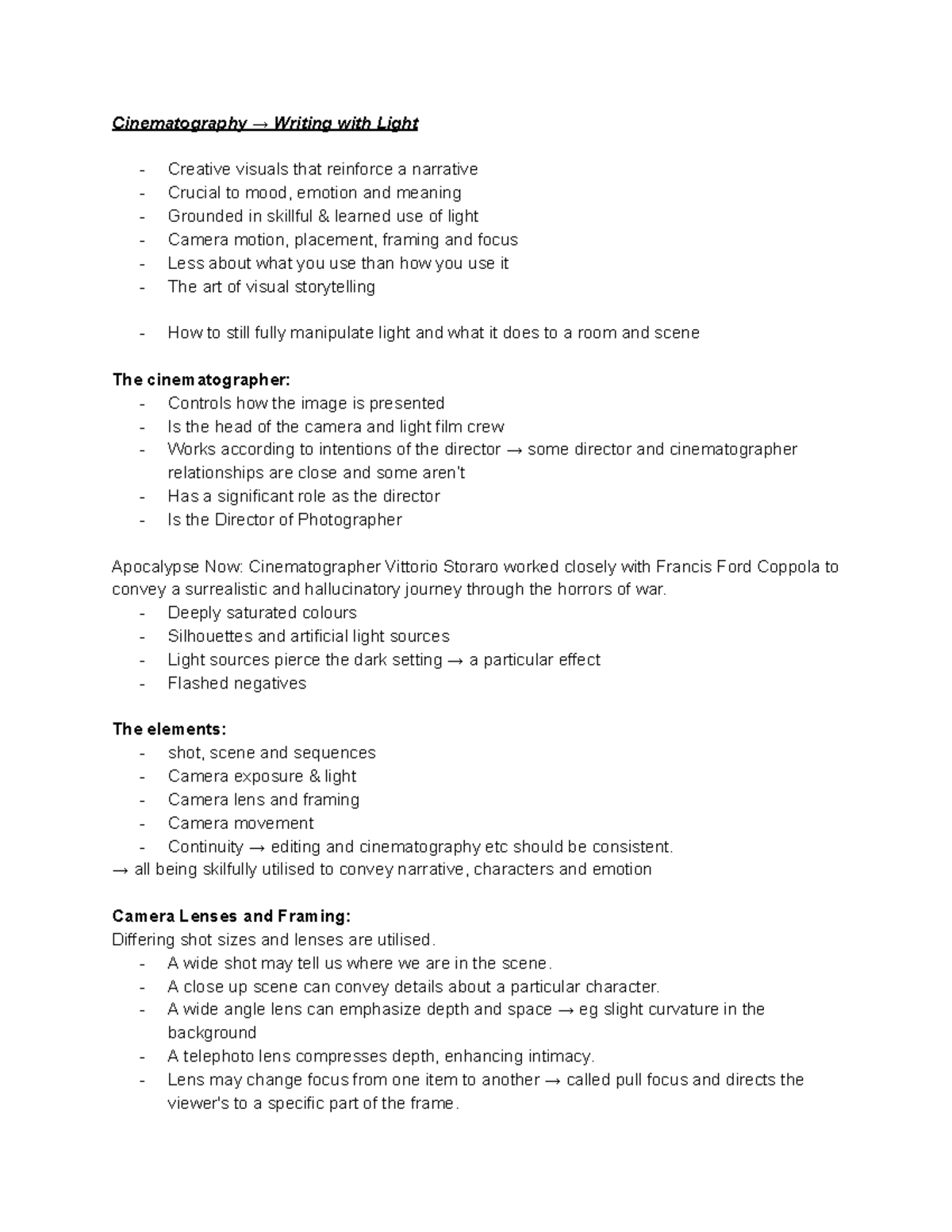 Cinematography → Writing with Light

- Creative visuals that reinforce a narrative
- Crucial to mood, emotion and meaning
- Grounded in skillful & learned use of light
- Camera motion, placement, framing and focus
- Less about what you use than how you use it
- The art of visual storytelling

- How to still fully manipulate light and what it does to a room and scene

The cinematographer:
- Controls how the image is presented
- Is the head of the camera and light film crew
- Works according to intentions of the director → some director and cinematographer relationships are close and some aren't
- Has a significant role as the director
- Is the Director of Photographer

Apocalypse Now: Cinematographer Vittorio Storaro worked closely with Francis Ford Coppola to convey a surrealistic and hallucinatory journey through the horrors of war.
- Deeply saturated colours
- Silhouettes and artificial light sources
- Light sources pierce the dark setting → a particular effect
- Flashed negatives

The elements:
- shot, scene and sequences
- Camera exposure & light
- Camera lens and framing
- Camera movement
- Continuity → editing and cinematography etc should be consistent.
→ all being skilfully utilised to convey narrative, characters and emotion

Camera Lenses and Framing:
Differing shot sizes and lenses are utilised.
- A wide shot may tell us where we are in the scene.
- A close up scene can convey details about a particular character.
- A wide angle lens can emphasize depth and space → eg slight curvature in the background
- A telephoto lens compresses depth, enhancing intimacy.
- Lens may change focus from one item to another → called pull focus and directs the viewer's to a specific part of the frame.